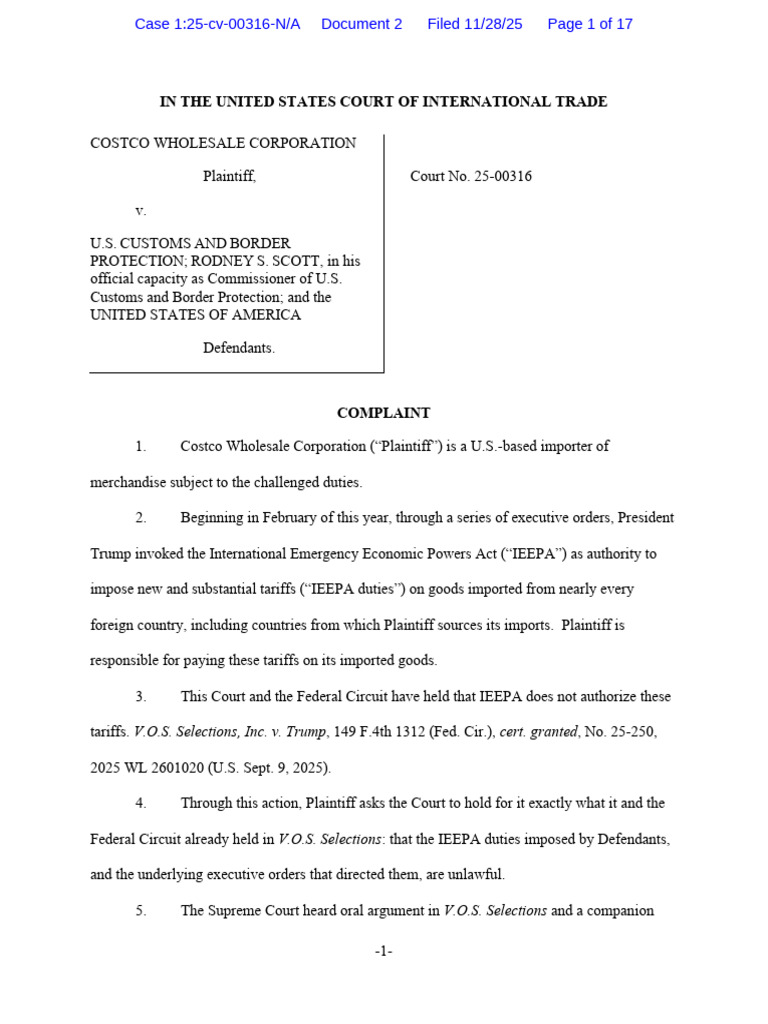 Case 1:25-cv-00316-N/A Document 2 Filed 11/28/25 Page 1 of 17

IN THE UNITED STATES COURT OF INTERNATIONAL TRADE

COSTCO WHOLESALE CORPORATION

Plaintiff,

v.

U.S. CUSTOMS AND BORDER PROTECTION; RODNEY S. SCOTT, in his official capacity as Commissioner of U.S. Customs and Border Protection; and the UNITED STATES OF AMERICA

Defendants.

Court No. 25-00316

COMPLAINT

1. Costco Wholesale Corporation ("Plaintiff") is a U.S.-based importer of merchandise subject to the challenged duties.

2. Beginning in February of this year, through a series of executive orders, President Trump invoked the International Emergency Economic Powers Act ("IEEPA") as authority to impose new and substantial tariffs ("IEEPA duties") on goods imported from nearly every foreign country, including countries from which Plaintiff sources its imports. Plaintiff is responsible for paying these tariffs on its imported goods.

3. This Court and the Federal Circuit have held that IEEPA does not authorize these tariffs. V.O.S. Selections, Inc. v. Trump, 149 F.4th 1312 (Fed. Cir.), cert. granted, No. 25-250, 2025 WL 2601020 (U.S. Sept. 9, 2025).

4. Through this action, Plaintiff asks the Court to hold for it exactly what it and the Federal Circuit already held in V.O.S. Selections: that the IEEPA duties imposed by Defendants, and the underlying executive orders that directed them, are unlawful.

5. The Supreme Court heard oral argument in V.O.S. Selections and a companion

-1-